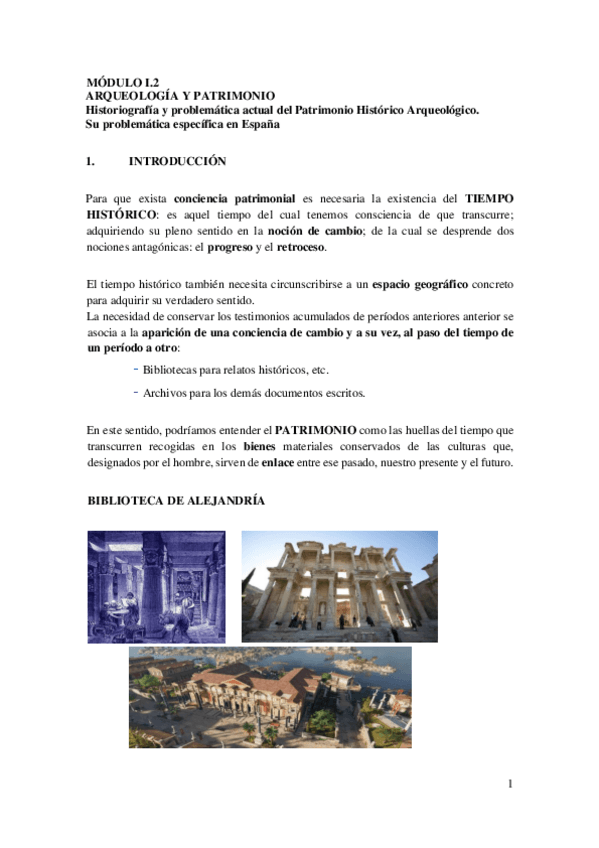 MÓDULO I.2
ARQUEOLOGÍA Y PATRIMONIO
Historiografía y problemática actual del Patrimonio Histórico Arqueológico.
Su problemática específica en España

1. INTRODUCCIÓN

Para que exista conciencia patrimonial es necesaria la existencia del TIEMPO HISTÓRICO: es aquel tiempo del cual tenemos consciencia de que transcurre; adquiriendo su pleno sentido en la noción de cambio; de la cual se desprende dos nociones antagónicas: el progreso y el retroceso.

El tiempo histórico también necesita circunscribirse a un espacio geográfico concreto para adquirir su verdadero sentido.
La necesidad de conservar los testimonios acumulados de períodos anteriores anterior se asocia a la aparición de una conciencia de cambio y a su vez, al paso del tiempo de un período a otro:

- Bibliotecas para relatos históricos, etc.
- Archivos para los demás documentos escritos.

En este sentido, podríamos entender el PATRIMONIO como las huellas del tiempo que transcurren recogidas en los bienes materiales conservados de las culturas que, designados por el hombre, sirven de enlace entre ese pasado, nuestro presente y el futuro.

BIBLIOTECA DE ALEJANDRÍA

1